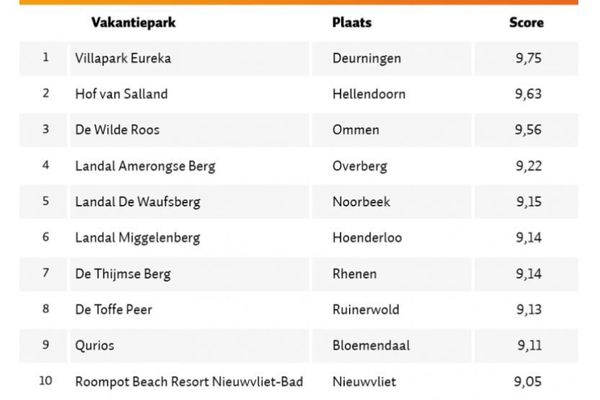 |  | Vakantiepark | Plaats | Score |
|---|---|---|---|
| 1 | Villapark Eureka | Deurningen | 9,75 |
| 2 | Hof van Salland | Hellendoorn | 9,63 |
| 3 | De Wilde Roos | Ommen | 9,56 |
| 4 | Landal Amerongse Berg | Overberg | 9,22 |
| 5 | Landal De Waufsberg | Noorbeek | 9,15 |
| 6 | Landal Miggelenberg | Hoenderloo | 9,14 |
| 7 | De Thijmse Berg | Rhenen | 9,14 |
| 8 | De Toffe Peer | Ruinerwold | 9,13 |
| 9 | Qurios | Bloemendaal | 9,11 |
| 10 | Roompot Beach Resort Nieuwvliet-Bad | Nieuwvliet | 9,05 |